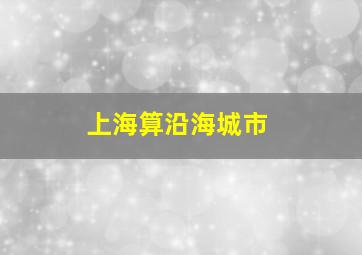 上海算沿海城市